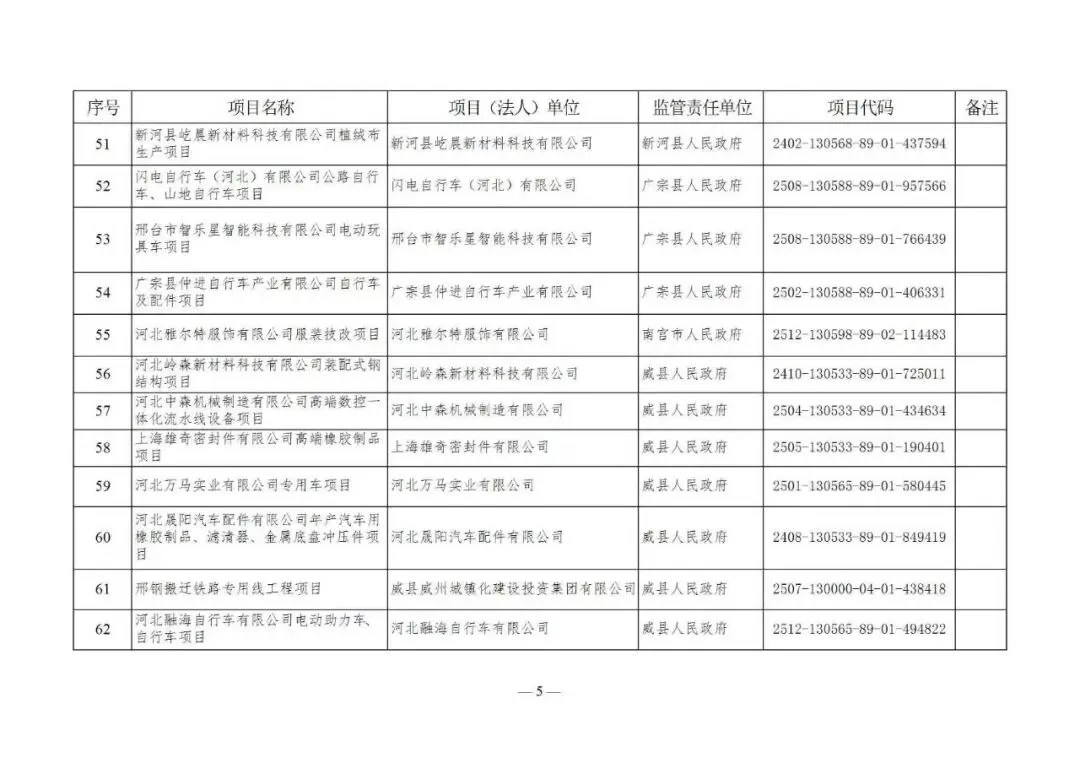 | 序号 | 项目名称 | 项目（法人）单位 | 监管责任单位 | 项目代码 | 备注 |
|---|---|---|---|---|---|
| 51 | 新河县屹晨新材料科技有限公司植绒布生产项目 | 新河县屹晨新材料科技有限公司 | 新河县人民政府 | 2402-130568-89-01-437594 | |
| 52 | 闪电自行车（河北）有限公司公路自行车、山地自行车项目 | 闪电自行车（河北）有限公司 | 广宗县人民政府 | 2508-130588-89-01-957566 | |
| 53 | 邢台市智乐星智能科技有限公司电动玩具车项目 | 邢台市智乐星智能科技有限公司 | 广宗县人民政府 | 2508-130588-89-01-766439 | |
| 54 | 广宗县仲进自行车产业有限公司自行车及配件项目 | 广宗县仲进自行车产业有限公司 | 广宗县人民政府 | 2502-130588-89-01-406331 | |
| 55 | 河北雅尔特服饰有限公司服装技改项目 | 河北雅尔特服饰有限公司 | 南宫市人民政府 | 2512-130598-89-02-114483 | |
| 56 | 河北岭森新材料科技有限公司装配式钢结构项目 | 河北岭森新材料科技有限公司 | 威县人民政府 | 2410-130533-89-01-725011 | |
| 57 | 河北中森机械制造有限公司高端数控一体化流水线设备项目 | 河北中森机械制造有限公司 | 威县人民政府 | 2504-130533-89-01-434634 | |
| 58 | 上海雄奇密封件有限公司高端橡胶制品项目 | 上海雄奇密封件有限公司 | 威县人民政府 | 2505-130533-89-01-190401 | |
| 59 | 河北万马实业有限公司专用车项目 | 河北万马实业有限公司 | 威县人民政府 | 2501-130565-89-01-580445 | |
| 60 | 河北晟阳汽车配件有限公司年产汽车用橡胶制品、滤清器、金属底盘冲压件项目 | 河北晟阳汽车配件有限公司 | 威县人民政府 | 2408-130533-89-01-849419 | |
| 61 | 邢钢搬迁铁路专用线工程项目 | 威县威州城镇化建设投资集团有限公司 | 威县人民政府 | 2507-130000-04-01-438418 | |
| 62 | 河北融海自行车有限公司电动助力车、自行车项目 | 河北融海自行车有限公司 | 威县人民政府 | 2512-130565-89-01-494822 | |

— 5 —